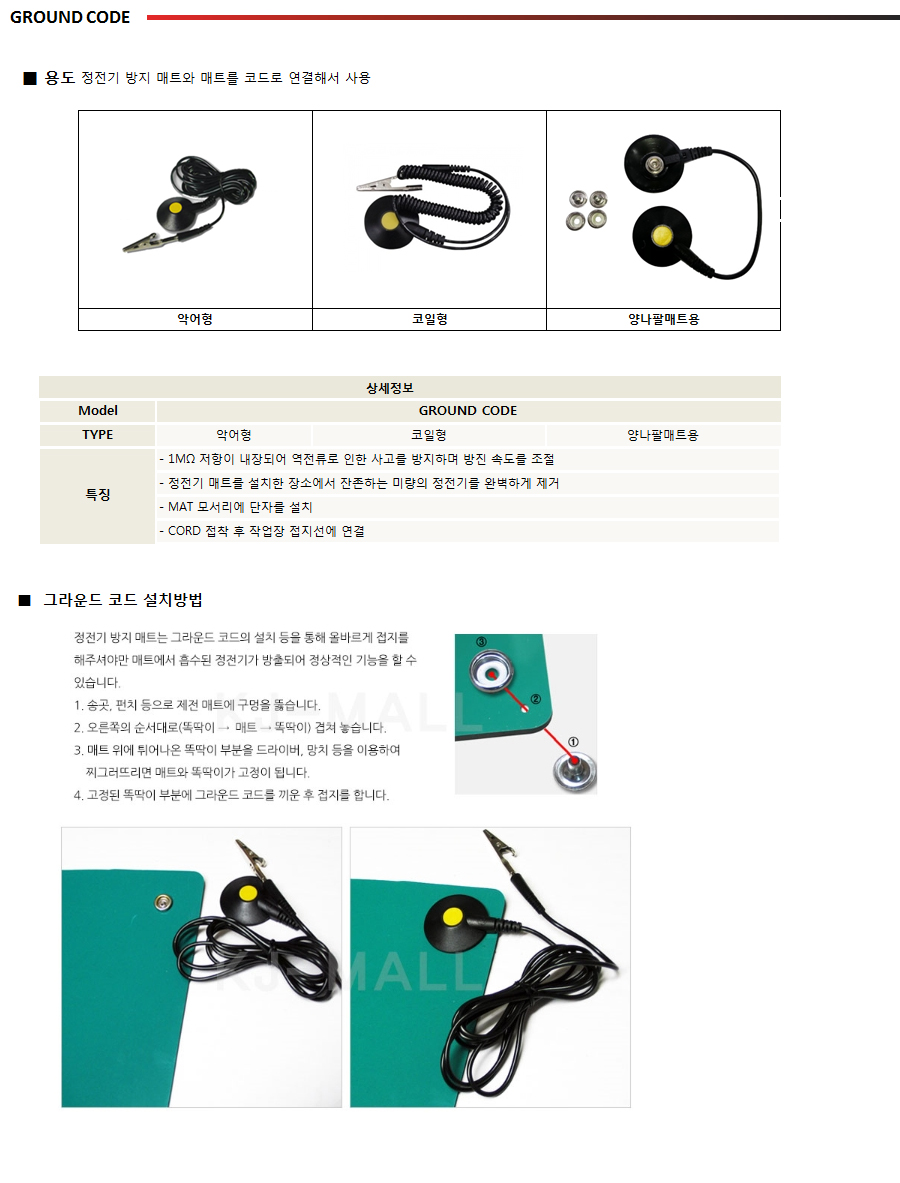 GROUND CODE

■ 용도 정전기 방지 매트와 매트를 코드로 연결해서 사용

| 악어형 | 코일형 | 양나팔매트용 |
|---|---|---|

| 상세정보 | | | |
|---|---|---|---|
| Model | GROUND CODE | | |
| TYPE | 악어형 | 코일형 | 양나팔매트용 |
| 특징 | - 1MΩ 저항이 내장되어 역전류로 인한 사고를 방지하며 방진 속도를 조절 | | |
| | - 정전기 매트를 설치한 장소에서 잔존하는 미량의 정전기를 완벽하게 제거 | | |
| | - MAT 모서리에 단자를 설치 | | |
| | - CORD 접착 후 작업장 접지선에 연결 | | |

■ 그라운드 코드 설치방법

정전기 방지 매트는 그라운드 코드의 설치 등을 통해 올바르게 접지를 해주셔야만 매트에서 흡수된 정전기가 방출되어 정상적인 기능을 할 수 있습니다.
1. 송곳, 펀치 등으로 제전 매트에 구멍을 뚫습니다.
2. 오른쪽의 순서대로(똑딱이 → 매트 → 똑딱이) 겹쳐 놓습니다.
3. 매트 위에 튀어나온 똑딱이 부분을 드라이버, 망치 등을 이용하여 찌그러뜨리면 매트와 똑딱이가 고정이 됩니다.
4. 고정된 똑딱이 부분에 그라운드 코드를 끼운 후 접지를 합니다.

③
②
①

KJ-MALL
KJ-MALL